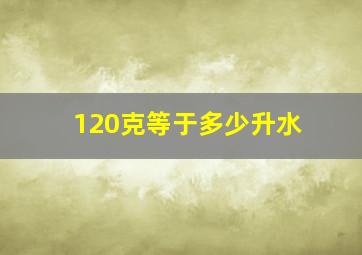 120克等于多少升水